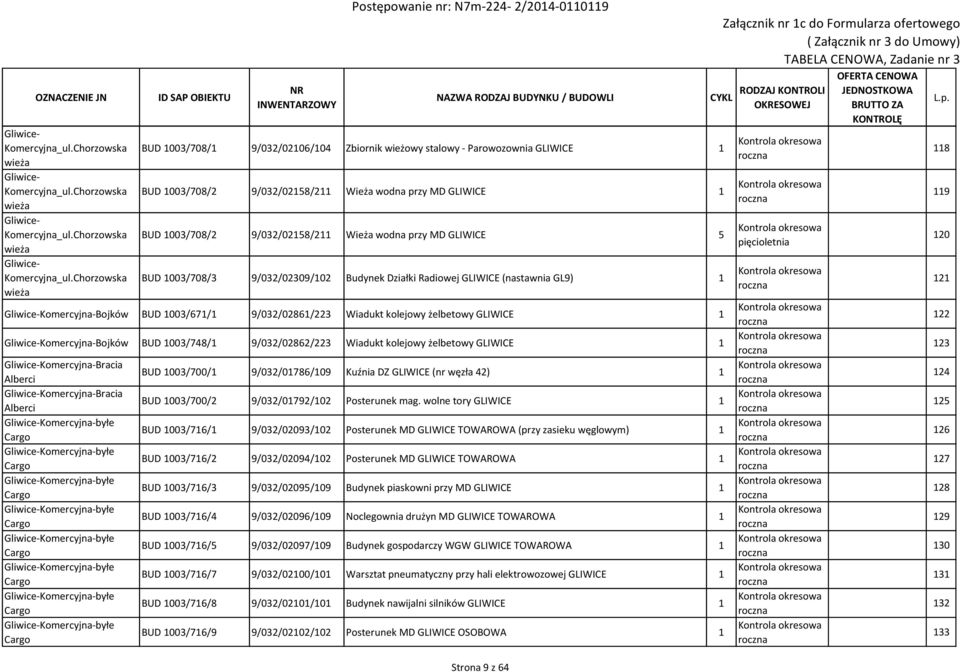 Postępowanie nr: N7m-224- 2/2014-0110119

Załącznik nr 1c do Formularza ofertowego
( Załącznik nr 3 do Umowy)
TABELA CENOWA, Zadanie nr 3

| OZNACZENIE JN | ID SAP OBIEKTU | NR INWENTARZOWY | NAZWA RODZAJ BUDYNKU / BUDOWLI | CYKL | RODZAJ KONTROLI OKRESOWEJ | OFERTA CENOWA JEDNOSTKOWA BRUTTO ZA KONTROLĘ | L.p. |
|---|---|---|---|---|---|---|---|
| Gliwice-Komercyjna_ul.Chorzowska wieża | BUD 1003/708/1 | 9/032/02106/104 | Zbiornik wieżowy stalowy - Parowozownia GLIWICE | 1 | Kontrola okresowa roczna | | 118 |
| Gliwice-Komercyjna_ul.Chorzowska wieża | BUD 1003/708/2 | 9/032/02158/211 | Wieża wodna przy MD GLIWICE | 1 | Kontrola okresowa roczna | | 119 |
| Gliwice-Komercyjna_ul.Chorzowska wieża | BUD 1003/708/2 | 9/032/02158/211 | Wieża wodna przy MD GLIWICE | 5 | Kontrola okresowa pięcioletnia | | 120 |
| Gliwice-Komercyjna_ul.Chorzowska wieża | BUD 1003/708/3 | 9/032/02309/102 | Budynek Działki Radiowej GLIWICE (nastawnia GL9) | 1 | Kontrola okresowa roczna | | 121 |
| Gliwice-Komercyjna-Bojków | BUD 1003/671/1 | 9/032/02861/223 | Wiadukt kolejowy żelbetowy GLIWICE | 1 | Kontrola okresowa roczna | | 122 |
| Gliwice-Komercyjna-Bojków | BUD 1003/748/1 | 9/032/02862/223 | Wiadukt kolejowy żelbetowy GLIWICE | 1 | Kontrola okresowa roczna | | 123 |
| Gliwice-Komercyjna-Bracia Alberci | BUD 1003/700/1 | 9/032/01786/109 | Kuźnia DZ GLIWICE (nr węzła 42) | 1 | Kontrola okresowa roczna | | 124 |
| Gliwice-Komercyjna-Bracia Alberci | BUD 1003/700/2 | 9/032/01792/102 | Posterunek mag. wolne tory GLIWICE | 1 | Kontrola okresowa roczna | | 125 |
| Gliwice-Komercyjna-byłe Cargo | BUD 1003/716/1 | 9/032/02093/102 | Posterunek MD GLIWICE TOWAROWA (przy zasieku węglowym) | 1 | Kontrola okresowa roczna | | 126 |
| Gliwice-Komercyjna-byłe Cargo | BUD 1003/716/2 | 9/032/02094/102 | Posterunek MD GLIWICE TOWAROWA | 1 | Kontrola okresowa roczna | | 127 |
| Gliwice-Komercyjna-byłe Cargo | BUD 1003/716/3 | 9/032/02095/109 | Budynek piaskowni przy MD GLIWICE | 1 | Kontrola okresowa roczna | | 128 |
| Gliwice-Komercyjna-byłe Cargo | BUD 1003/716/4 | 9/032/02096/109 | Noclegownia drużyn MD GLIWICE TOWAROWA | 1 | Kontrola okresowa roczna | | 129 |
| Gliwice-Komercyjna-byłe Cargo | BUD 1003/716/5 | 9/032/02097/109 | Budynek gospodarczy WGW GLIWICE TOWAROWA | 1 | Kontrola okresowa roczna | | 130 |
| Gliwice-Komercyjna-byłe Cargo | BUD 1003/716/7 | 9/032/02100/101 | Warsztat pneumatyczny przy hali elektrowozowej GLIWICE | 1 | Kontrola okresowa roczna | | 131 |
| Gliwice-Komercyjna-byłe Cargo | BUD 1003/716/8 | 9/032/02101/101 | Budynek nawijalni silników GLIWICE | 1 | Kontrola okresowa roczna | | 132 |
| Gliwice-Komercyjna-byłe Cargo | BUD 1003/716/9 | 9/032/02102/102 | Posterunek MD GLIWICE OSOBOWA | 1 | Kontrola okresowa roczna | | 133 |

Strona 9 z 64